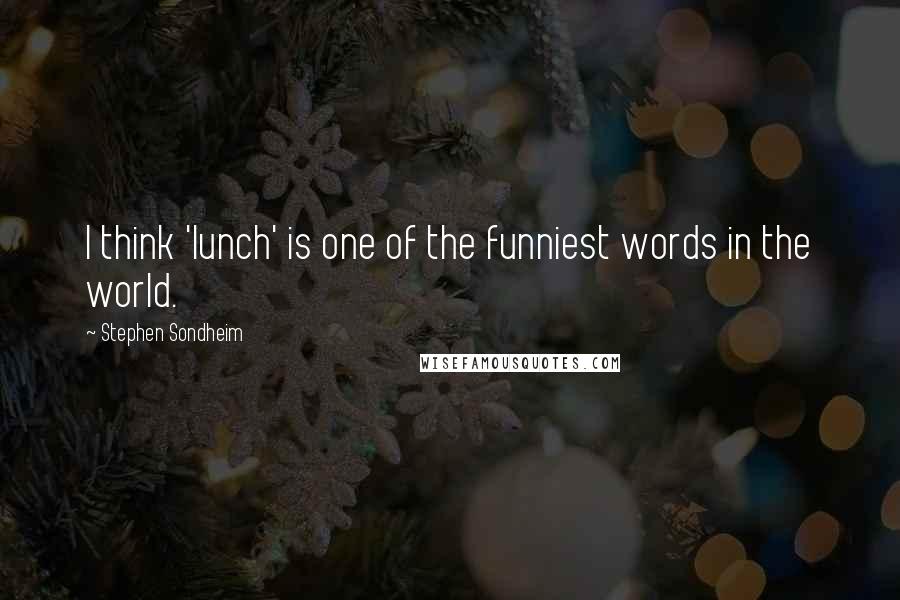 I think 'lunch' is one of the funniest words in the world.

~ Stephen Sondheim

WISEFAMOUSQUOTES.COM